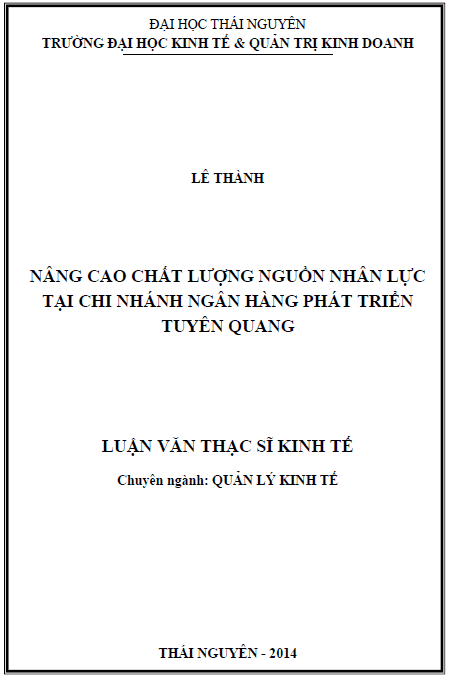 ĐẠI HỌC THÁI NGUYÊN
TRƯỜNG ĐẠI HỌC KINH TẾ & QUẢN TRỊ KINH DOANH

LÊ THÀNH

NÂNG CAO CHẤT LƯỢNG NGUỒN NHÂN LỰC TẠI CHI NHÁNH NGÂN HÀNG PHÁT TRIỂN TUYÊN QUANG

LUẬN VĂN THẠC SĨ KINH TẾ

Chuyên ngành: QUẢN LÝ KINH TẾ

THÁI NGUYÊN - 2014